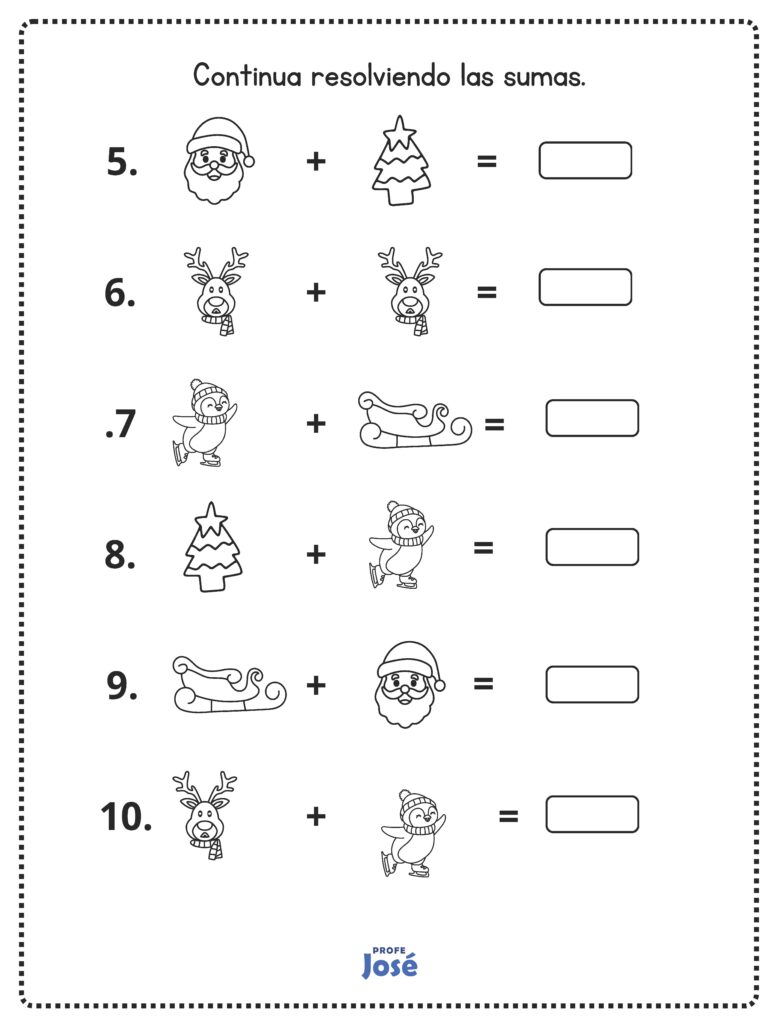 Continua resolviendo las sumas.

5. + =

6. + =

.7 + =

8. + =

9. + =

10. + =

PROFE
José